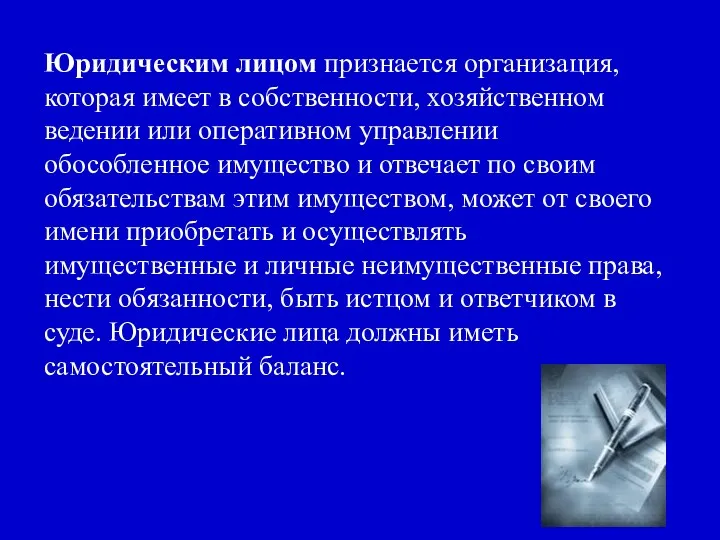 Юридическим лицом признается организация, которая имеет в собственности, хозяйственном ведении или оперативном управлении обособленное имущество и отвечает по своим обязательствам этим имуществом, может от своего имени приобретать и осуществлять имущественные и личные неимущественные права, нести обязанности, быть истцом и ответчиком в суде. Юридические лица должны иметь самостоятельный баланс.